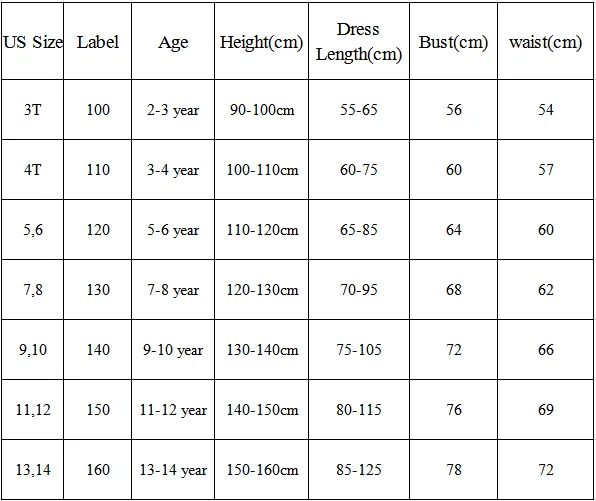 | US Size | Label | Age | Height(cm) | Dress Length(cm) | Bust(cm) | waist(cm) |
|---|---|---|---|---|---|---|
| 3T | 100 | 2-3 year | 90-100cm | 55-65 | 56 | 54 |
| 4T | 110 | 3-4 year | 100-110cm | 60-75 | 60 | 57 |
| 5,6 | 120 | 5-6 year | 110-120cm | 65-85 | 64 | 60 |
| 7,8 | 130 | 7-8 year | 120-130cm | 70-95 | 68 | 62 |
| 9,10 | 140 | 9-10 year | 130-140cm | 75-105 | 72 | 66 |
| 11,12 | 150 | 11-12 year | 140-150cm | 80-115 | 76 | 69 |
| 13,14 | 160 | 13-14 year | 150-160cm | 85-125 | 78 | 72 |